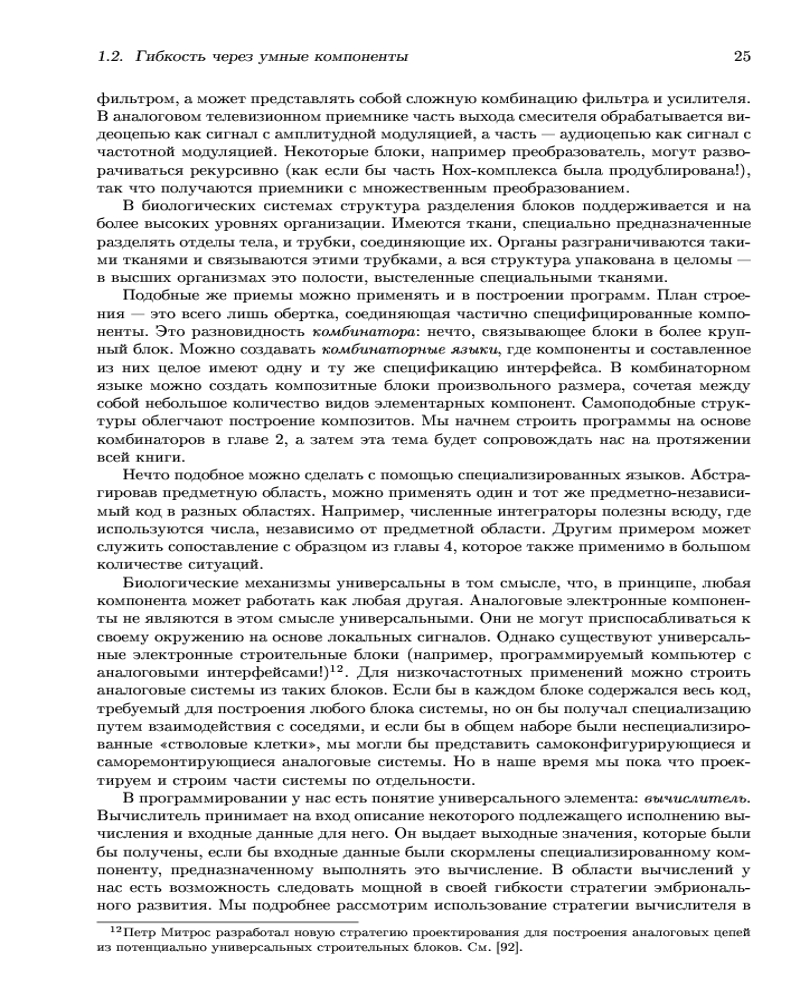 1.2. Гибкость через умные компоненты 25

фильтром, а может представлять собой сложную комбинацию фильтра и усилителя. В аналоговом телевизионном приемнике часть выхода смесителя обрабатывается видеоцепью как сигнал с амплитудной модуляцией, а часть — аудиоцепью как сигнал с частотной модуляцией. Некоторые блоки, например преобразователь, могут разворачиваться рекурсивно (как если бы часть Hox-комплекса была продублирована!), так что получаются приемники с множественным преобразованием.

В биологических системах структура разделения блоков поддерживается и на более высоких уровнях организации. Имеются ткани, специально предназначенные разделять отделы тела, и трубки, соединяющие их. Органы разграничиваются такими тканями и связываются этими трубками, а вся структура упакована в целомы — в высших организмах это полости, выстеленные специальными тканями.

Подобные же приемы можно применять и в построении программ. План строения — это всего лишь обертка, соединяющая частично специфицированные компоненты. Это разновидность комбинатора: нечто, связывающее блоки в более крупный блок. Можно создавать комбинаторные языки, где компоненты и составленное из них целое имеют одну и ту же спецификацию интерфейса. В комбинаторном языке можно создать композитные блоки произвольного размера, сочетая между собой небольшое количество видов элементарных компонент. Самоподобные структуры облегчают построение композитов. Мы начнем строить программы на основе комбинаторов в главе 2, а затем эта тема будет сопровождать нас на протяжении всей книги.

Нечто подобное можно сделать с помощью специализированных языков. Абстрагировав предметную область, можно применять один и тот же предметно-независимый код в разных областях. Например, численные интеграторы полезны всюду, где используются числа, независимо от предметной области. Другим примером может служить сопоставление с образцом из главы 4, которое также применимо в большом количестве ситуаций.

Биологические механизмы универсальны в том смысле, что, в принципе, любая компонента может работать как любая другая. Аналоговые электронные компоненты не являются в этом смысле универсальными. Они не могут приспосабливаться к своему окружению на основе локальных сигналов. Однако существуют универсальные электронные строительные блоки (например, программируемый компьютер с аналоговыми интерфейсами!)$^{12}$. Для низкочастотных применений можно строить аналоговые системы из таких блоков. Если бы в каждом блоке содержался весь код, требуемый для построения любого блока системы, но он бы получал специализацию путем взаимодействия с соседями, и если бы в общем наборе были неспециализированные «стволовые клетки», мы могли бы представить самоконфигурирующиеся и саморемонтирующиеся аналоговые системы. Но в наше время мы пока что проектируем и строим части системы по отдельности.

В программировании у нас есть понятие универсального элемента: вычислитель. Вычислитель принимает на вход описание некоторого подлежащего исполнению вычисления и входные данные для него. Он выдает выходные значения, которые были бы получены, если бы входные данные были скормлены специализированному компоненту, предназначенному выполнять это вычисление. В области вычислений у нас есть возможность следовать мощной в своей гибкости стратегии эмбрионального развития. Мы подробнее рассмотрим использование стратегии вычислителя в

$^{12}$Петр Митрос разработал новую стратегию проектирования для построения аналоговых цепей из потенциально универсальных строительных блоков. См. [92].